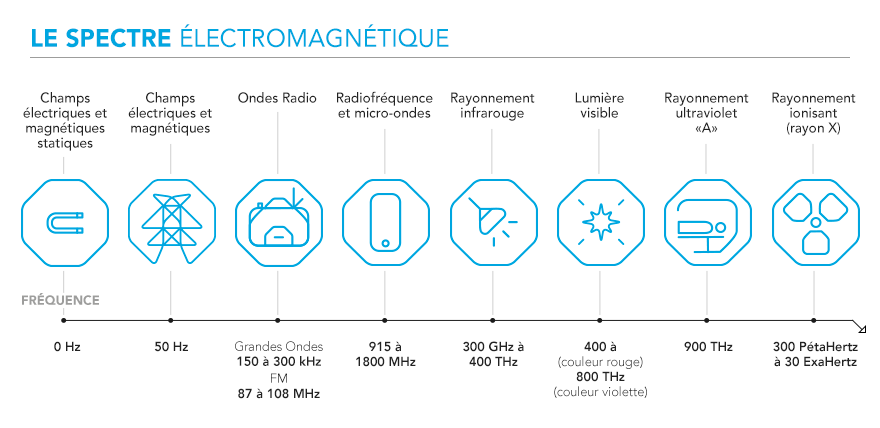 LE SPECTRE ÉLECTROMAGNÉTIQUE

Champs électriques et magnétiques statiques

Champs électriques et magnétiques

Ondes Radio

Radiofréquence et micro-ondes

Rayonnement infrarouge

Lumière visible

Rayonnement ultraviolet «A»

Rayonnement ionisant (rayon X)

FRÉQUENCE

0 Hz

50 Hz

Grandes Ondes
150 à 300 kHz
FM
87 à 108 MHz

915 à 1800 MHz

300 GHz à 400 THz

400 à (couleur rouge) 800 THz (couleur violette)

900 THz

300 PétaHertz à 30 ExaHertz